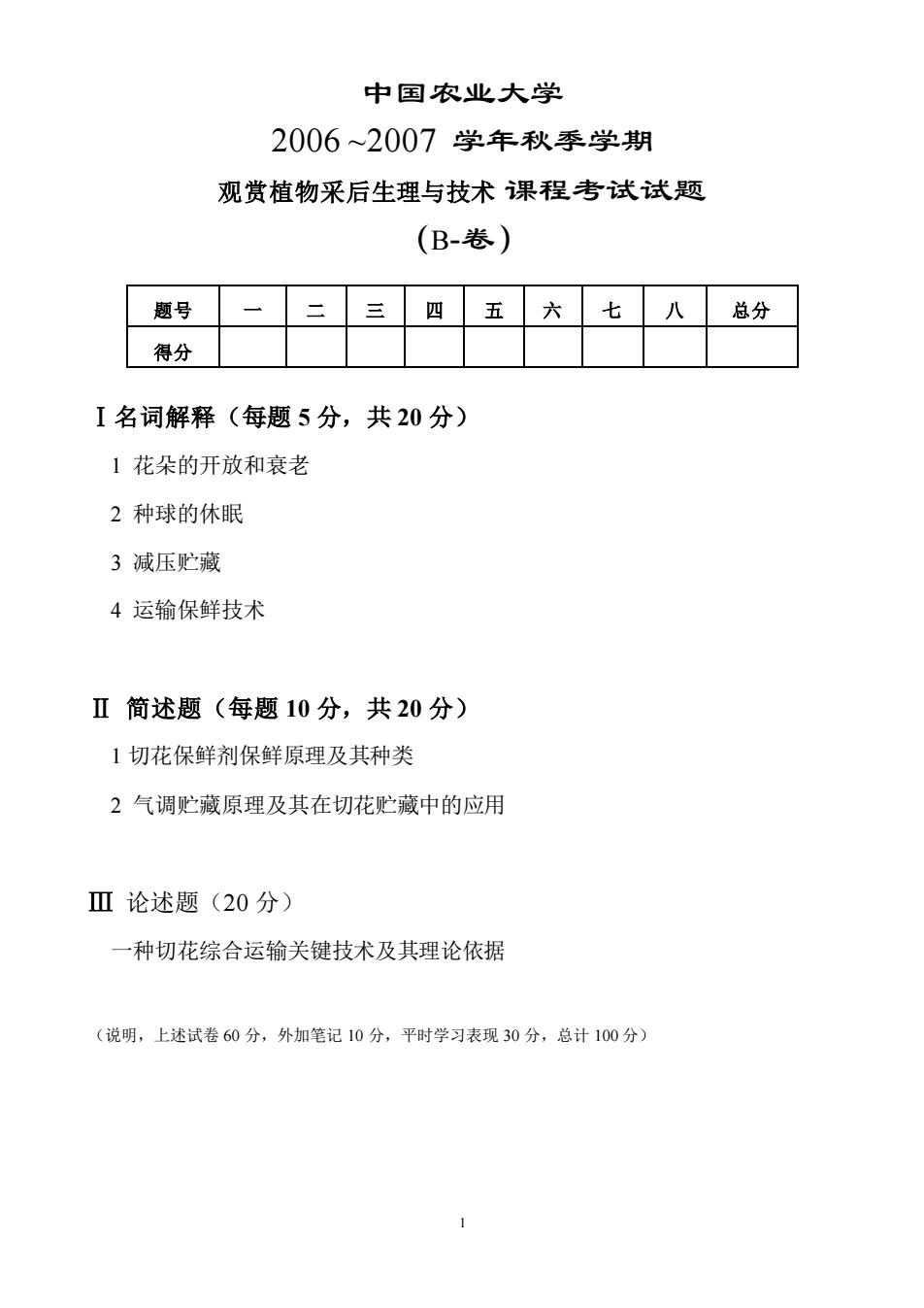 中国农业大学

2006 ~2007 学年秋季学期

观赏植物采后生理与技术 课程考试试题

(B-卷)

| 题号 | 一 | 二 | 三 | 四 | 五 | 六 | 七 | 八 | 总分 |
|---|---|---|---|---|---|---|---|---|---|
| 得分 | | | | | | | | | |

Ⅰ名词解释（每题 5 分，共 20 分）

1 花朵的开放和衰老

2 种球的休眠

3 减压贮藏

4 运输保鲜技术

Ⅱ 简述题（每题 10 分，共 20 分）

1 切花保鲜剂保鲜原理及其种类

2 气调贮藏原理及其在切花贮藏中的应用

Ⅲ 论述题（20 分）

一种切花综合运输关键技术及其理论依据

（说明，上述试卷 60 分，外加笔记 10 分，平时学习表现 30 分，总计 100 分）

1